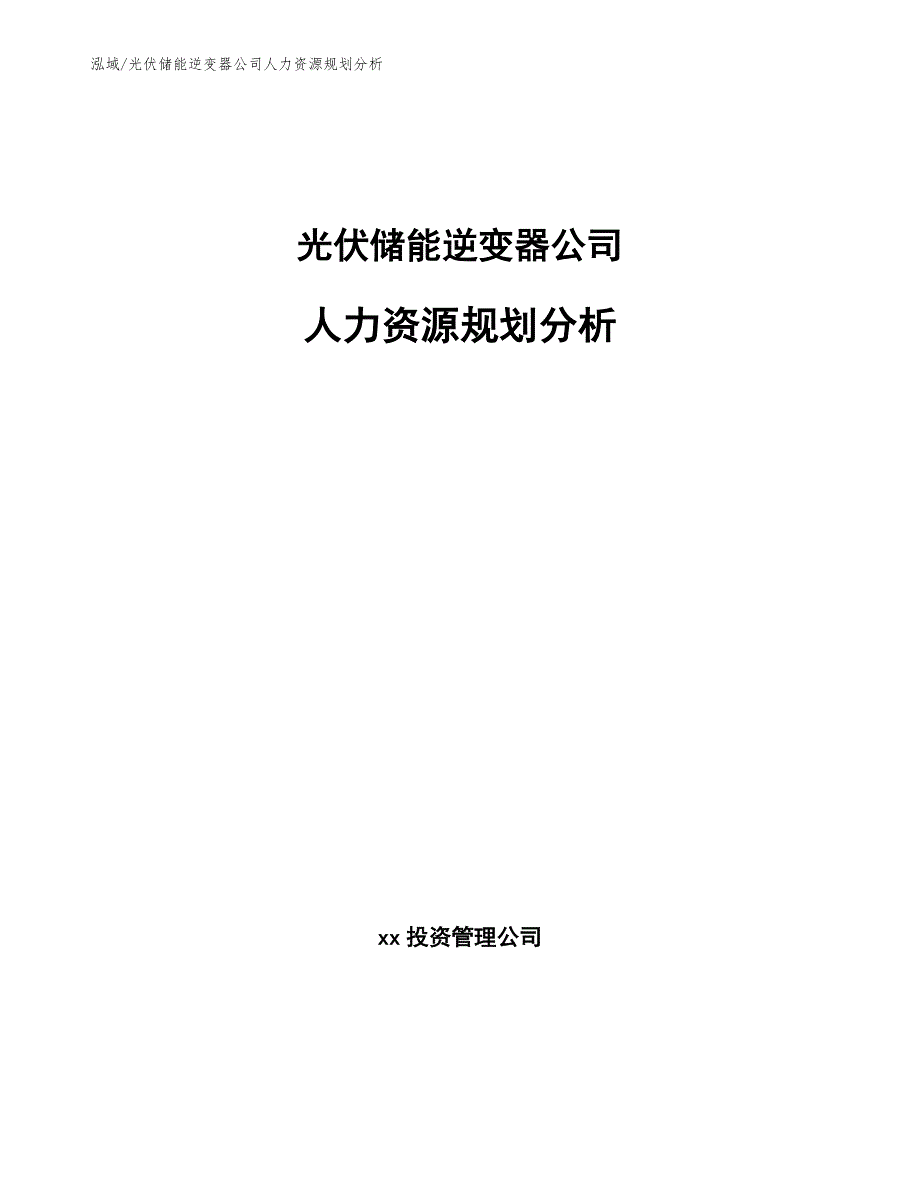 泓域/光伏储能逆变器公司人力资源规划分析

光伏储能逆变器公司

人力资源规划分析

xx 投资管理公司